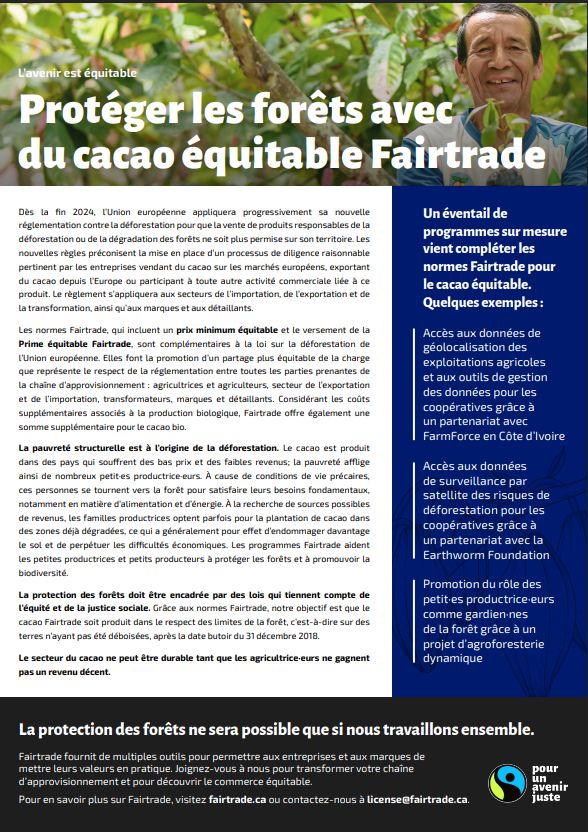 L'avenir est équitable

Protéger les forêts avec du cacao équitable Fairtrade

Dès la fin 2024, l'Union européenne appliquera progressivement sa nouvelle réglementation contre la déforestation pour que la vente de produits responsables de la déforestation ou de la dégradation des forêts ne soit plus permise sur son territoire. Les nouvelles règles préconisent la mise en place d'un processus de diligence raisonnable pertinent par les entreprises vendant du cacao sur les marchés européens, exportant du cacao depuis l'Europe ou participant à toute autre activité commerciale liée à ce produit. Le règlement s'appliquera aux secteurs de l'importation, de l'exportation et de la transformation, ainsi qu'aux marques et aux détaillants.

Les normes Fairtrade, qui incluent un prix minimum équitable et le versement de la Prime équitable Fairtrade, sont complémentaires à la loi sur la déforestation de l'Union européenne. Elles font la promotion d'un partage plus équitable de la charge que représente le respect de la réglementation entre toutes les parties prenantes de la chaîne d'approvisionnement : agricultrices et agriculteurs, secteur de l'exportation et de l'importation, transformateurs, marques et détaillants. Considérant les coûts supplémentaires associés à la production biologique, Fairtrade offre également une somme supplémentaire pour le cacao bio.

La pauvreté structurelle est à l'origine de la déforestation. Le cacao est produit dans des pays qui souffrent des bas prix et des faibles revenus; la pauvreté afflige ainsi de nombreux petit·es productrice·eurs. À cause de conditions de vie précaires, ces personnes se tournent vers la forêt pour satisfaire leurs besoins fondamentaux, notamment en matière d'alimentation et d'énergie. À la recherche de sources possibles de revenus, les familles productrices optent parfois pour la plantation de cacao dans des zones déjà dégradées, ce qui a généralement pour effet d'endommager davantage le sol et de perpétuer les difficultés économiques. Les programmes Fairtrade aident les petites productrices et petits producteurs à protéger les forêts et à promouvoir la biodiversité.

La protection des forêts doit être encadrée par des lois qui tiennent compte de l'équité et de la justice sociale. Grâce aux normes Fairtrade, notre objectif est que le cacao Fairtrade soit produit dans le respect des limites de la forêt, c'est-à-dire sur des terres n'ayant pas été déboisées, après la date butoir du 31 décembre 2018.

Le secteur du cacao ne peut être durable tant que les agricultrice·eurs ne gagnent pas un revenu décent.

Un éventail de programmes sur mesure vient compléter les normes Fairtrade pour le cacao équitable. Quelques exemples :

Accès aux données de géolocalisation des exploitations agricoles et aux outils de gestion des données pour les coopératives grâce à un partenariat avec FarmForce en Côte d'Ivoire

Accès aux données de surveillance par satellite des risques de déforestation pour les coopératives grâce à un partenariat avec la Earthworm Foundation

Promotion du rôle des petit·es productrice·eurs comme gardien·nes de la forêt grâce à un projet d'agroforesterie dynamique

La protection des forêts ne sera possible que si nous travaillons ensemble.

Fairtrade fournit de multiples outils pour permettre aux entreprises et aux marques de mettre leurs valeurs en pratique. Joignez-vous à nous pour transformer votre chaîne d'approvisionnement et pour découvrir le commerce équitable.

Pour en savoir plus sur Fairtrade, visitez fairtrade.ca ou contactez-nous à license@fairtrade.ca.

pour un avenir juste